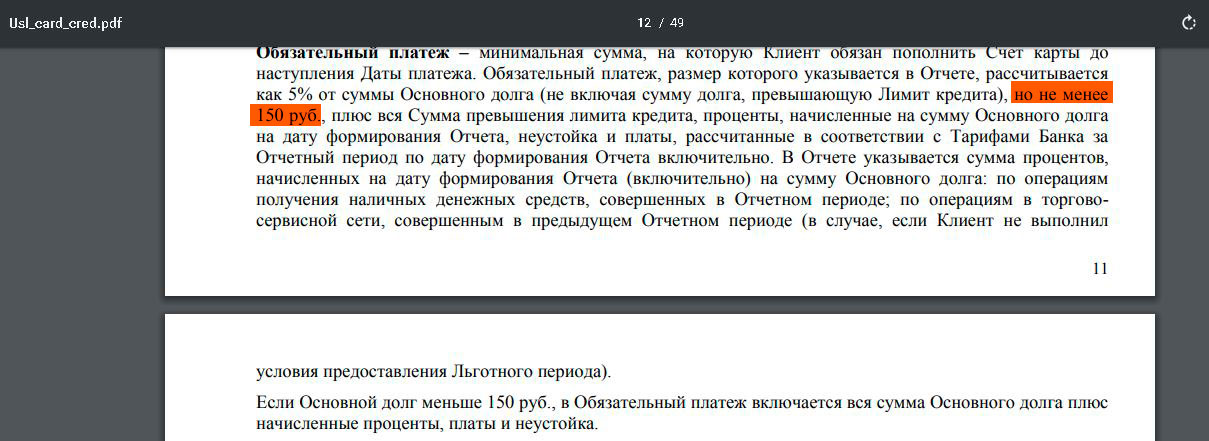 Usl_card_cred.pdf

12 / 49

Обязательный платеж – минимальная сумма, на которую Клиент обязан пополнить Счет карты до наступления Даты платежа. Обязательный платеж, размер которого указывается в Отчете, рассчитывается как 5% от суммы Основного долга (не включая сумму долга, превышающую Лимит кредита), но не менее 150 руб., плюс вся Сумма превышения лимита кредита, проценты, начисленные на сумму Основного долга на дату формирования Отчета, неустойка и платы, рассчитанные в соответствии с Тарифами Банка за Отчетный период по дату формирования Отчета включительно. В Отчете указывается сумма процентов, начисленных на дату формирования Отчета (включительно) на сумму Основного долга: по операциям получения наличных денежных средств, совершенных в Отчетном периоде; по операциям в торгово-сервисной сети, совершенным в предыдущем Отчетном периоде (в случае, если Клиент не выполнил

11

условия предоставления Льготного периода).

Если Основной долг меньше 150 руб., в Обязательный платеж включается вся сумма Основного долга плюс начисленные проценты, платы и неустойка.